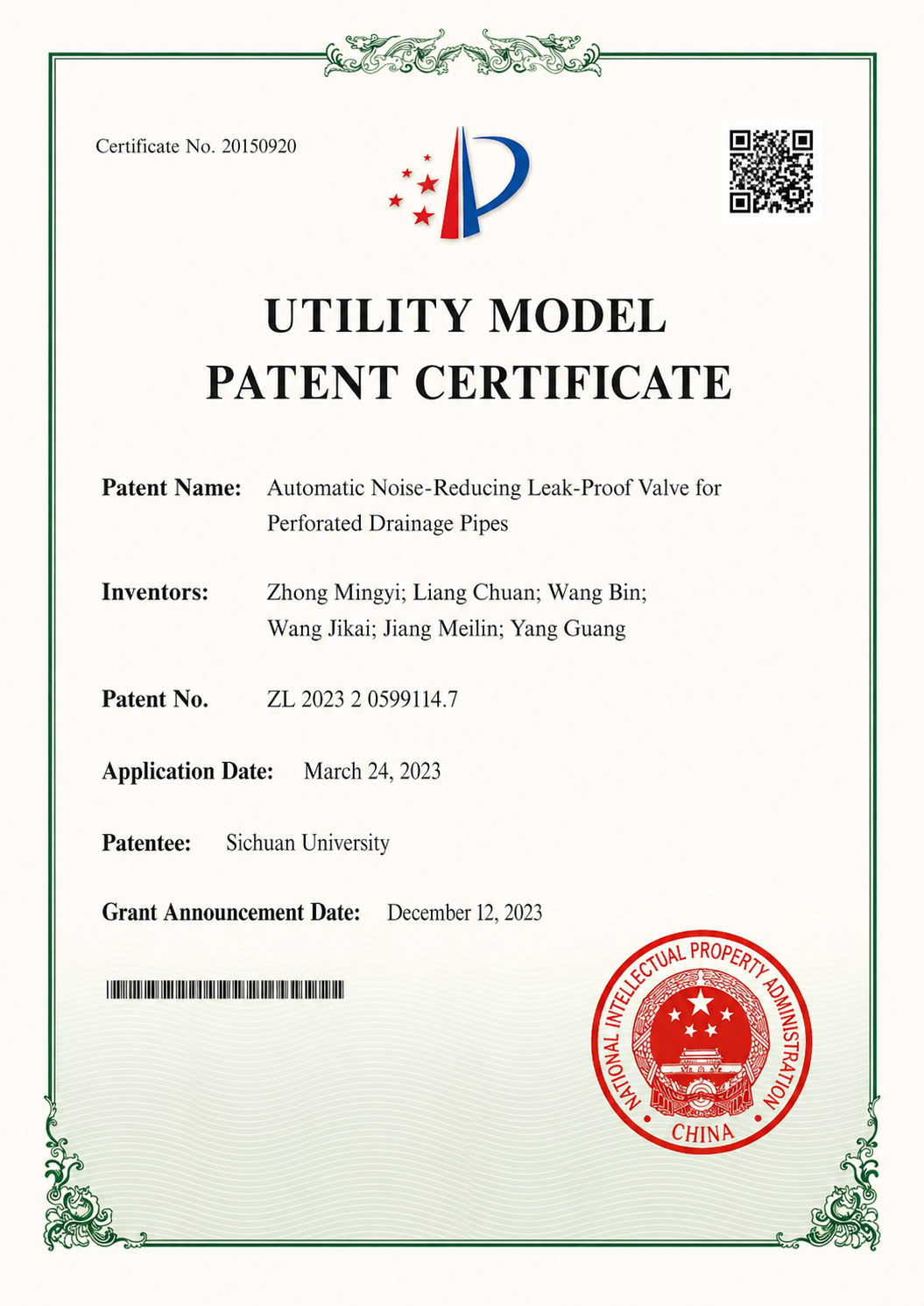 Certificate No. 20150920

UTILITY MODEL
PATENT CERTIFICATE

Patent Name: Automatic Noise-Reducing Leak-Proof Valve for Perforated Drainage Pipes

Inventors: Zhong Mingyi; Liang Chuan; Wang Bin; Wang Jikai; Jiang Meilin; Yang Guang

Patent No. ZL 2023 2 0599114.7

Application Date: March 24, 2023

Patentee: Sichuan University

Grant Announcement Date: December 12, 2023

NATIONAL INTELLECTUAL PROPERTY ADMINISTRATION
CHINA